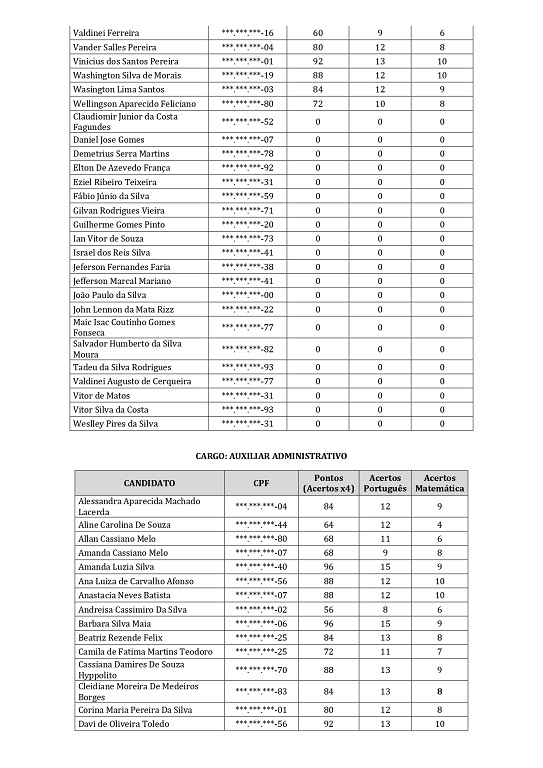 | | | | | |
|---|---|---|---|---|
| Valdinei Ferreira | \*\*\*.\*\*\*.\*\*\*-16 | 60 | 9 | 6 |
| Vander Salles Pereira | \*\*\*.\*\*\*.\*\*\*-04 | 80 | 12 | 8 |
| Vinicius dos Santos Pereira | \*\*\*.\*\*\*.\*\*\*-01 | 92 | 13 | 10 |
| Washington Silva de Morais | \*\*\*.\*\*\*.\*\*\*-19 | 88 | 12 | 10 |
| Wasington Lima Santos | \*\*\*.\*\*\*.\*\*\*-03 | 84 | 12 | 9 |
| Wellingson Aparecido Feliciano | \*\*\*.\*\*\*.\*\*\*-80 | 72 | 10 | 8 |
| Claudiomir Junior da Costa Fagundes | \*\*\*.\*\*\*.\*\*\*-52 | 0 | 0 | 0 |
| Daniel Jose Gomes | \*\*\*.\*\*\*.\*\*\*-07 | 0 | 0 | 0 |
| Demetrius Serra Martins | \*\*\*.\*\*\*.\*\*\*-78 | 0 | 0 | 0 |
| Elton De Azevedo França | \*\*\*.\*\*\*.\*\*\*-92 | 0 | 0 | 0 |
| Eziel Ribeiro Teixeira | \*\*\*.\*\*\*.\*\*\*-31 | 0 | 0 | 0 |
| Fábio Júnio da Silva | \*\*\*.\*\*\*.\*\*\*-59 | 0 | 0 | 0 |
| Gilvan Rodrigues Vieira | \*\*\*.\*\*\*.\*\*\*-71 | 0 | 0 | 0 |
| Guilherme Gomes Pinto | \*\*\*.\*\*\*.\*\*\*-20 | 0 | 0 | 0 |
| Ian Vitor de Souza | \*\*\*.\*\*\*.\*\*\*-73 | 0 | 0 | 0 |
| Israel dos Reis Silva | \*\*\*.\*\*\*.\*\*\*-41 | 0 | 0 | 0 |
| Jeferson Fernandes Faria | \*\*\*.\*\*\*.\*\*\*-38 | 0 | 0 | 0 |
| Jefferson Marcal Mariano | \*\*\*.\*\*\*.\*\*\*-41 | 0 | 0 | 0 |
| João Paulo da Silva | \*\*\*.\*\*\*.\*\*\*-00 | 0 | 0 | 0 |
| John Lennon da Mata Rizz | \*\*\*.\*\*\*.\*\*\*-22 | 0 | 0 | 0 |
| Maic Isac Coutinho Gomes Fonseca | \*\*\*.\*\*\*.\*\*\*-77 | 0 | 0 | 0 |
| Salvador Humberto da Silva Moura | \*\*\*.\*\*\*.\*\*\*-82 | 0 | 0 | 0 |
| Tadeu da Silva Rodrigues | \*\*\*.\*\*\*.\*\*\*-93 | 0 | 0 | 0 |
| Valdinei Augusto de Cerqueira | \*\*\*.\*\*\*.\*\*\*-77 | 0 | 0 | 0 |
| Vitor de Matos | \*\*\*.\*\*\*.\*\*\*-31 | 0 | 0 | 0 |
| Vitor Silva da Costa | \*\*\*.\*\*\*.\*\*\*-93 | 0 | 0 | 0 |
| Weslley Pires da Silva | \*\*\*.\*\*\*.\*\*\*-31 | 0 | 0 | 0 |

CARGO: AUXILIAR ADMINISTRATIVO

| CANDIDATO | CPF | Pontos (Acertos x4) | Acertos Português | Acertos Matemática |
|---|---|---|---|---|
| Alessandra Aparecida Machado Lacerda | \*\*\*.\*\*\*.\*\*\*-04 | 84 | 12 | 9 |
| Aline Carolina De Souza | \*\*\*.\*\*\*.\*\*\*-44 | 64 | 12 | 4 |
| Allan Cassiano Melo | \*\*\*.\*\*\*.\*\*\*-80 | 68 | 11 | 6 |
| Amanda Cassiano Melo | \*\*\*.\*\*\*.\*\*\*-07 | 68 | 9 | 8 |
| Amanda Luzia Silva | \*\*\*.\*\*\*.\*\*\*-40 | 96 | 15 | 9 |
| Ana Luiza de Carvalho Afonso | \*\*\*.\*\*\*.\*\*\*-56 | 88 | 12 | 10 |
| Anastacia Neves Batista | \*\*\*.\*\*\*.\*\*\*-07 | 88 | 12 | 10 |
| Andreisa Cassimiro Da Silva | \*\*\*.\*\*\*.\*\*\*-02 | 56 | 8 | 6 |
| Barbara Silva Maia | \*\*\*.\*\*\*.\*\*\*-06 | 96 | 15 | 9 |
| Beatriz Rezende Felix | \*\*\*.\*\*\*.\*\*\*-25 | 84 | 13 | 8 |
| Camila de Fatima Martins Teodoro | \*\*\*.\*\*\*.\*\*\*-25 | 72 | 11 | 7 |
| Cassiana Damires De Souza Hyppolito | \*\*\*.\*\*\*.\*\*\*-70 | 88 | 13 | 9 |
| Cleidiane Moreira De Medeiros Borges | \*\*\*.\*\*\*.\*\*\*-83 | 84 | 13 | 8 |
| Corina Maria Pereira Da Silva | \*\*\*.\*\*\*.\*\*\*-01 | 80 | 12 | 8 |
| Davi de Oliveira Toledo | \*\*\*.\*\*\*.\*\*\*-56 | 92 | 13 | 10 |